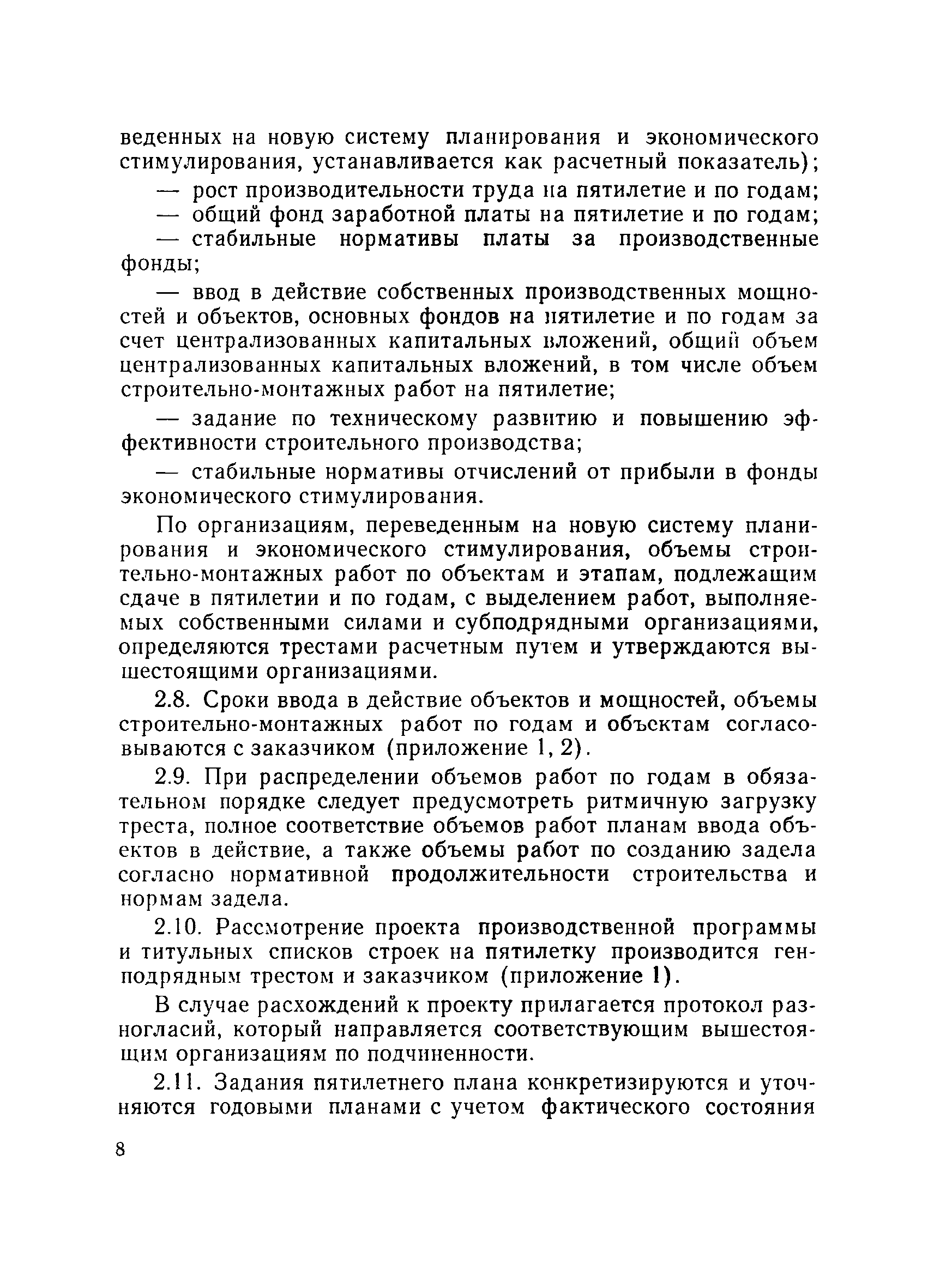 веденных на новую систему планирования и экономического стимулирования, устанавливается как расчетный показатель);

— рост производительности труда на пятилетие и по годам;

— общий фонд заработной платы на пятилетие и по годам;

— стабильные нормативы платы за производственные фонды;

— ввод в действие собственных производственных мощностей и объектов, основных фондов на пятилетие и по годам за счет централизованных капитальных вложений, общий объем централизованных капитальных вложений, в том числе объем строительно-монтажных работ на пятилетие;

— задание по техническому развитию и повышению эффективности строительного производства;

— стабильные нормативы отчислений от прибыли в фонды экономического стимулирования.

По организациям, переведенным на новую систему планирования и экономического стимулирования, объемы строительно-монтажных работ по объектам и этапам, подлежащим сдаче в пятилетии и по годам, с выделением работ, выполняемых собственными силами и субподрядными организациями, определяются трестами расчетным путем и утверждаются вышестоящими организациями.

2.8. Сроки ввода в действие объектов и мощностей, объемы строительно-монтажных работ по годам и объектам согласовываются с заказчиком (приложение 1, 2).

2.9. При распределении объемов работ по годам в обязательном порядке следует предусмотреть ритмичную загрузку треста, полное соответствие объемов работ планам ввода объектов в действие, а также объемы работ по созданию задела согласно нормативной продолжительности строительства и нормам задела.

2.10. Рассмотрение проекта производственной программы и титульных списков строек на пятилетку производится генподрядным трестом и заказчиком (приложение 1).

В случае расхождений к проекту прилагается протокол разногласий, который направляется соответствующим вышестоящим организациям по подчиненности.

2.11. Задания пятилетнего плана конкретизируются и уточняются годовыми планами с учетом фактического состояния

8